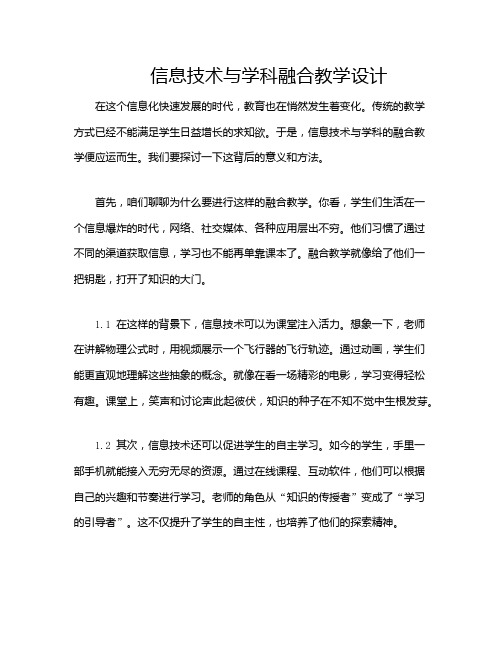 信息技术与学科融合教学设计

在这个信息化快速发展的时代，教育也在悄然发生着变化。传统的教学方式已经不能满足学生日益增长的求知欲。于是，信息技术与学科的融合教学便应运而生。我们要探讨一下这背后的意义和方法。

首先，咱们聊聊为什么要进行这样的融合教学。你看，学生们生活在一个信息爆炸的时代，网络、社交媒体、各种应用层出不穷。他们习惯了通过不同的渠道获取信息，学习也不能再单靠课本了。融合教学就像给了他们一把钥匙，打开了知识的大门。

1.1 在这样的背景下，信息技术可以为课堂注入活力。想象一下，老师在讲解物理公式时，用视频展示一个飞行器的飞行轨迹。通过动画，学生们能更直观地理解这些抽象的概念。就像在看一场精彩的电影，学习变得轻松有趣。课堂上，笑声和讨论声此起彼伏，知识的种子在不知不觉中生根发芽。

1.2 其次，信息技术还可以促进学生的自主学习。如今的学生，手里一部手机就能接入无穷无尽的资源。通过在线课程、互动软件，他们可以根据自己的兴趣和节奏进行学习。老师的角色从“知识的传授者”变成了“学习的引导者”。这不仅提升了学生的自主性，也培养了他们的探索精神。